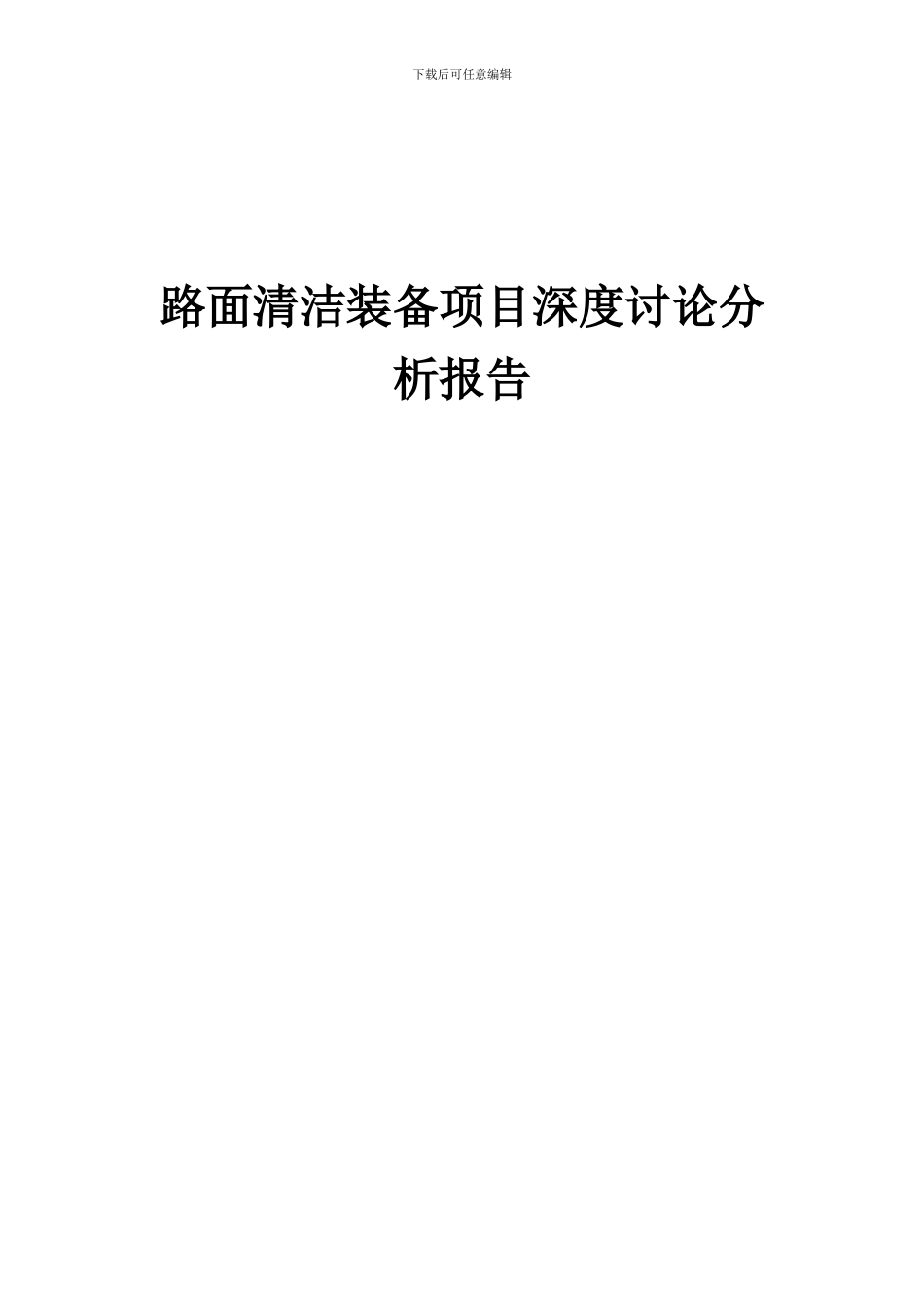 下载后可任意编辑

路面清洁装备项目深度讨论分析报告